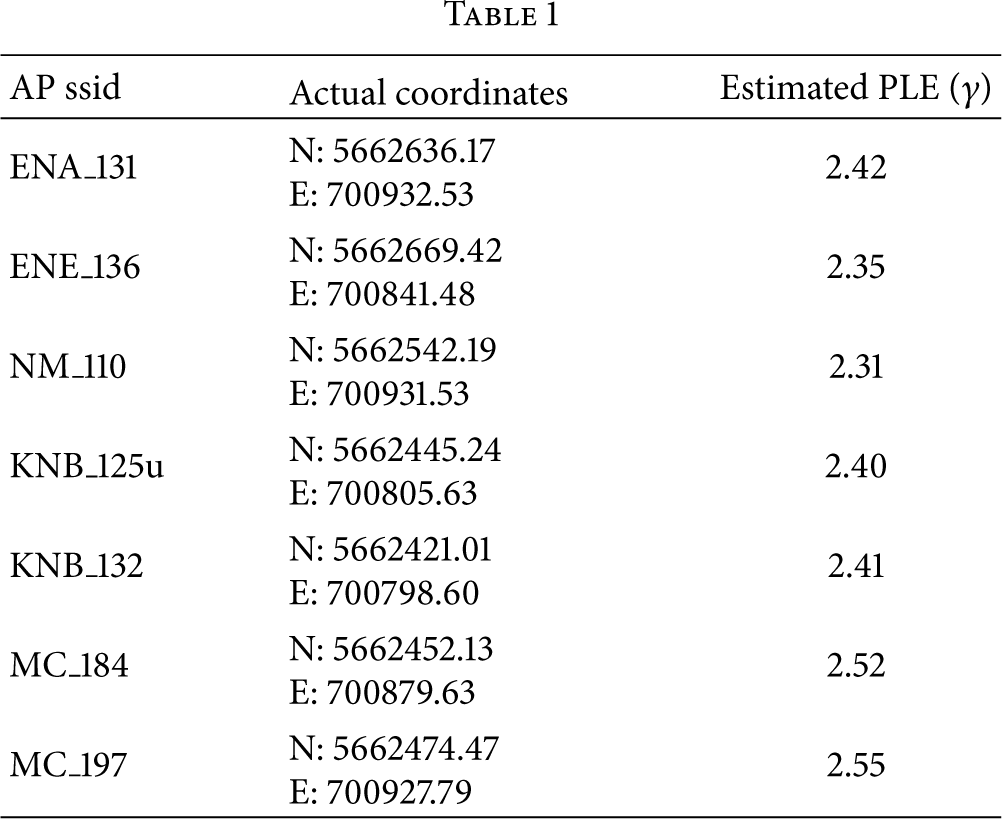 Table 1

| AP ssid | Actual coordinates | Estimated PLE ($\gamma$) |
|---|---|---|
| ENA_131 | N: 5662636.17 E: 700932.53 | 2.42 |
| ENE_136 | N: 5662669.42 E: 700841.48 | 2.35 |
| NM_110 | N: 5662542.19 E: 700931.53 | 2.31 |
| KNB_125u | N: 5662445.24 E: 700805.63 | 2.40 |
| KNB_132 | N: 5662421.01 E: 700798.60 | 2.41 |
| MC_184 | N: 5662452.13 E: 700879.63 | 2.52 |
| MC_197 | N: 5662474.47 E: 700927.79 | 2.55 |